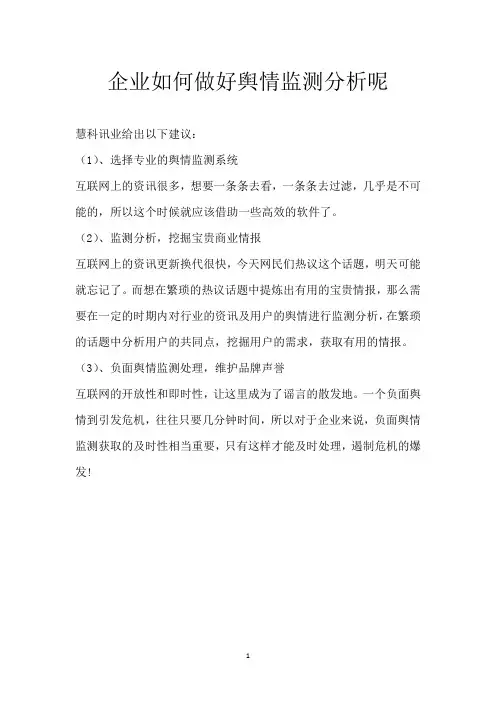 企业如何做好舆情监测分析呢

慧科讯业给出以下建议：

（1）、选择专业的舆情监测系统

互联网上的资讯很多，想要一条条去看，一条条去过滤，几乎是不可能的，所以这个时候就应该借助一些高效的软件了。

（2）、监测分析，挖掘宝贵商业情报

互联网上的资讯更新换代很快，今天网民们热议这个话题，明天可能就忘记了。而想在繁琐的热议话题中提炼出有用的宝贵情报，那么需要在一定的时期内对行业的资讯及用户的舆情进行监测分析，在繁琐的话题中分析用户的共同点，挖掘用户的需求，获取有用的情报。

（3）、负面舆情监测处理，维护品牌声誉

互联网的开放性和即时性，让这里成为了谣言的散发地。一个负面舆情到引发危机，往往只要几分钟时间，所以对于企业来说，负面舆情监测获取的及时性相当重要，只有这样才能及时处理，遏制危机的爆发！

1